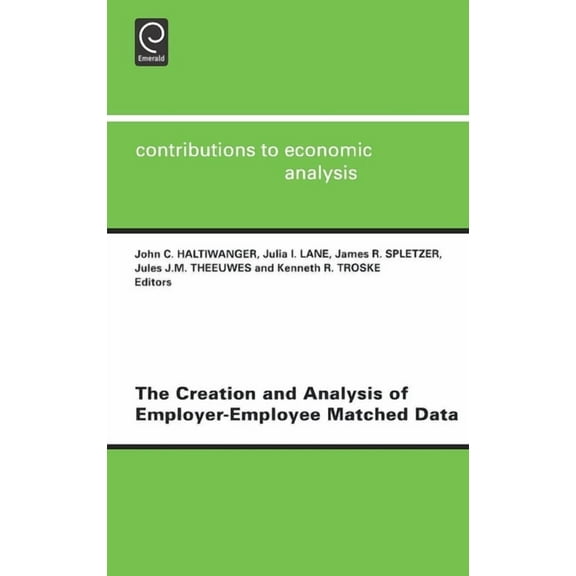 Emerald

contributions to economic analysis

John C. HALTIWANGER, Julia I. LANE, James R. SPLETZER, Jules J.M. THEEUWES and Kenneth R. TROSKE
Editors

The Creation and Analysis of Employer-Employee Matched Data